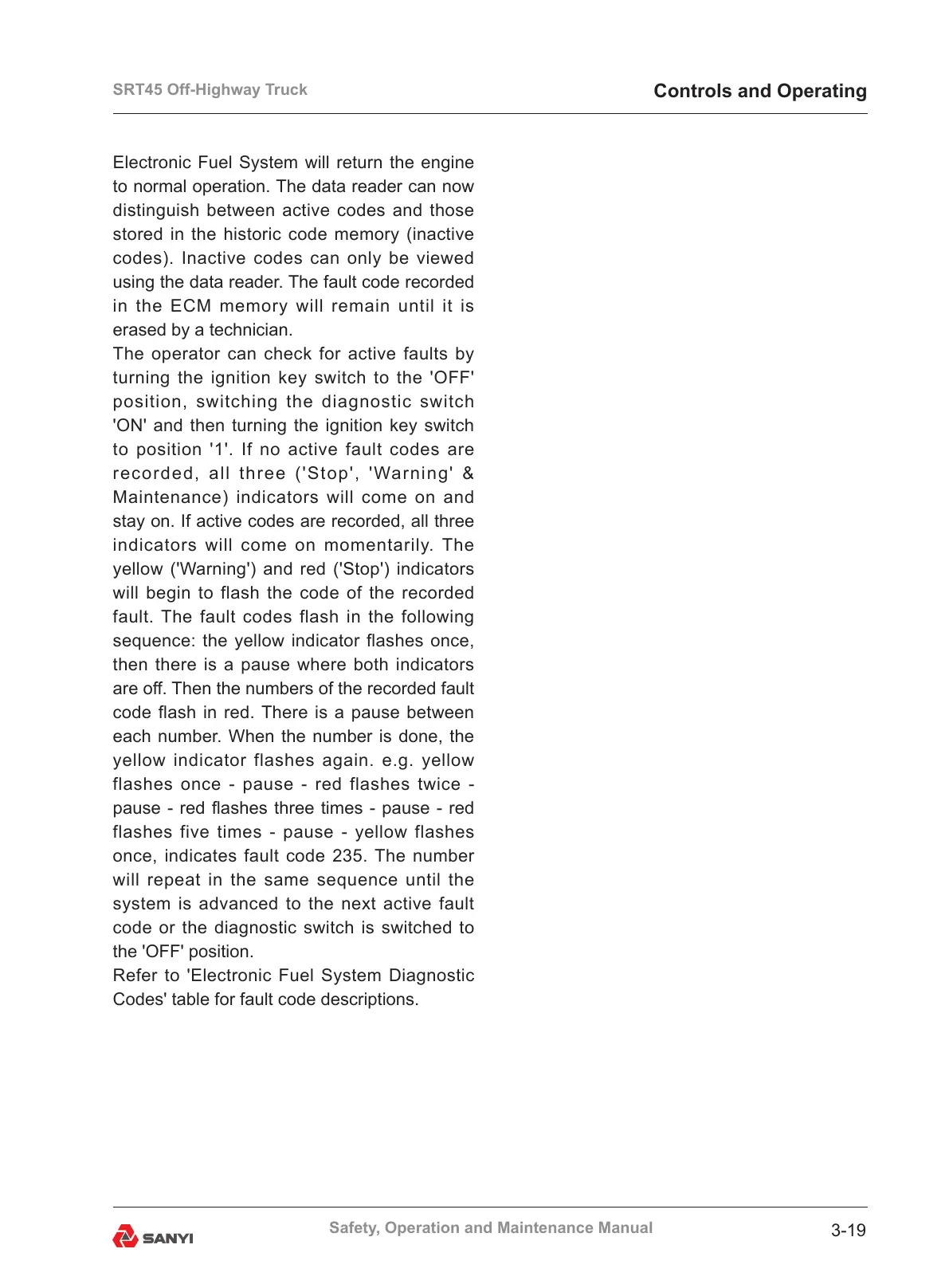 SRT45 Off-Highway Truck

Controls and Operating

Electronic Fuel System will return the engine to normal operation. The data reader can now distinguish between active codes and those stored in the historic code memory (inactive codes). Inactive codes can only be viewed using the data reader. The fault code recorded in the ECM memory will remain until it is erased by a technician.

The operator can check for active faults by turning the ignition key switch to the 'OFF' position, switching the diagnostic switch 'ON' and then turning the ignition key switch to position '1'. If no active fault codes are recorded, all three ('Stop', 'Warning' & Maintenance) indicators will come on and stay on. If active codes are recorded, all three indicators will come on momentarily. The yellow ('Warning') and red ('Stop') indicators will begin to flash the code of the recorded fault. The fault codes flash in the following sequence: the yellow indicator flashes once, then there is a pause where both indicators are off. Then the numbers of the recorded fault code flash in red. There is a pause between each number. When the number is done, the yellow indicator flashes again. e.g. yellow flashes once - pause - red flashes twice - pause - red flashes three times - pause - red flashes five times - pause - yellow flashes once, indicates fault code 235. The number will repeat in the same sequence until the system is advanced to the next active fault code or the diagnostic switch is switched to the 'OFF' position.

Refer to 'Electronic Fuel System Diagnostic Codes' table for fault code descriptions.

SANYI

Safety, Operation and Maintenance Manual

3-19